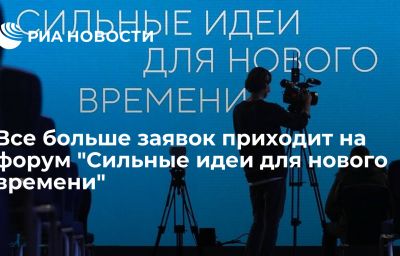 СИЛЬНЫЕ ИДЕИ ДЛЯ НОВОГО ВРЕМЕНИ

РИА НОВОСТИ

Все больше заявок приходит на форум "Сильные идеи для нового времени"